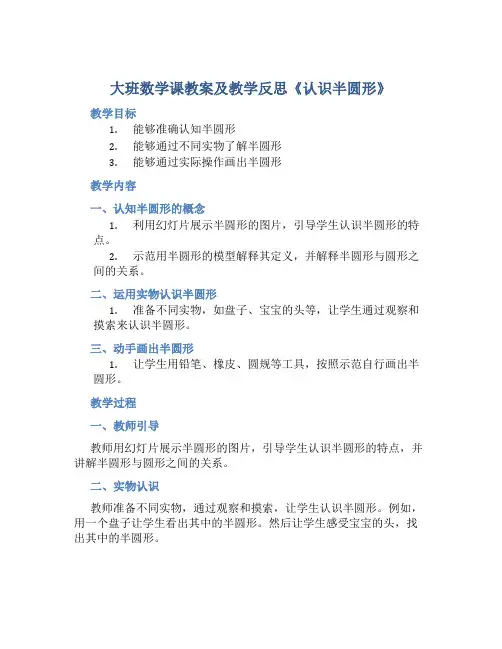 大班数学课教案及教学反思《认识半圆形》

教学目标

1. 能够准确认知半圆形

2. 能够通过不同实物了解半圆形

3. 能够通过实际操作画出半圆形

教学内容

一、认知半圆形的概念

1. 利用幻灯片展示半圆形的图片，引导学生认识半圆形的特点。

2. 示范用半圆形的模型解释其定义，并解释半圆形与圆形之间的关系。

二、运用实物认识半圆形

1. 准备不同实物，如盘子、宝宝的头等，让学生通过观察和摸索来认识半圆形。

三、动手画出半圆形

1. 让学生用铅笔、橡皮、圆规等工具，按照示范自行画出半圆形。

教学过程

一、教师引导

教师用幻灯片展示半圆形的图片，引导学生认识半圆形的特点，并讲解半圆形与圆形之间的关系。

二、实物认识

教师准备不同实物，通过观察和摸索，让学生认识半圆形。例如，用一个盘子让学生看出其中的半圆形。然后让学生感受宝宝的头，找出其中的半圆形。